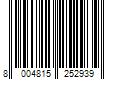 8 004815 252939